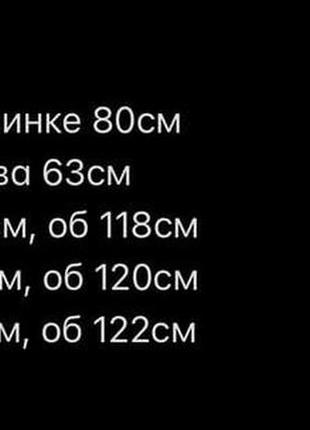 инке 80см
ва 63см
м, об 118см
м, об 120см
м, об 122см